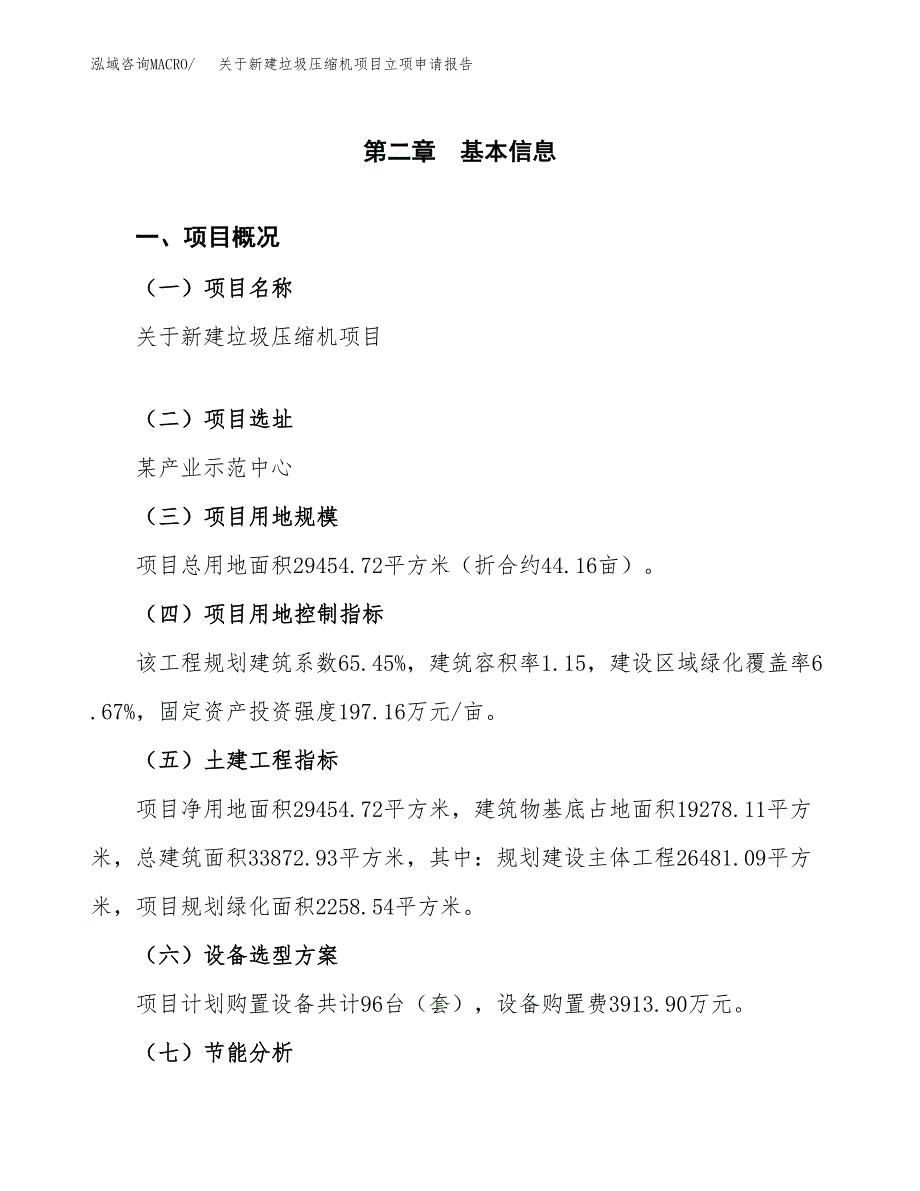 泓域咨询MACRO/　关于新建垃圾压缩机项目立项申请报告

第二章　基本信息

一、项目概况

（一）项目名称

关于新建垃圾压缩机项目

（二）项目选址

某产业示范中心

（三）项目用地规模

项目总用地面积29454.72平方米（折合约44.16亩）。

（四）项目用地控制指标

该工程规划建筑系数65.45%，建筑容积率1.15，建设区域绿化覆盖率6.67%，固定资产投资强度197.16万元/亩。

（五）土建工程指标

项目净用地面积29454.72平方米，建筑物基底占地面积19278.11平方米，总建筑面积33872.93平方米，其中：规划建设主体工程26481.09平方米，项目规划绿化面积2258.54平方米。

（六）设备选型方案

项目计划购置设备共计96台（套），设备购置费3913.90万元。

（七）节能分析